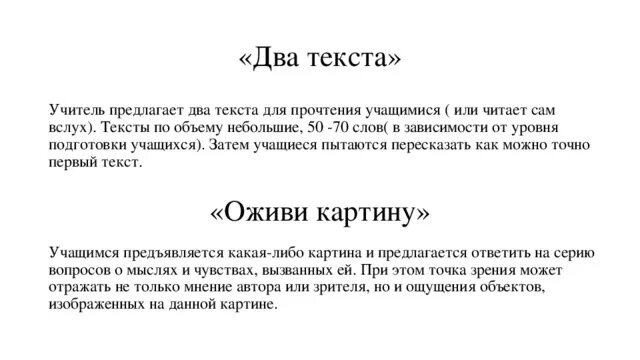 «Два текста»

Учитель предлагает два текста для прочтения учащимися ( или читает сам вслух). Тексты по объему небольшие, 50 -70 слов( в зависимости от уровня подготовки учащихся). Затем учащиеся пытаются пересказать как можно точно первый текст.

«Оживи картину»

Учащимся предъявляется какая-либо картина и предлагается ответить на серию вопросов о мыслях и чувствах, вызванных ей. При этом точка зрения может отражать не только мнение автора или зрителя, но и ощущения объектов, изображенных на данной картине.